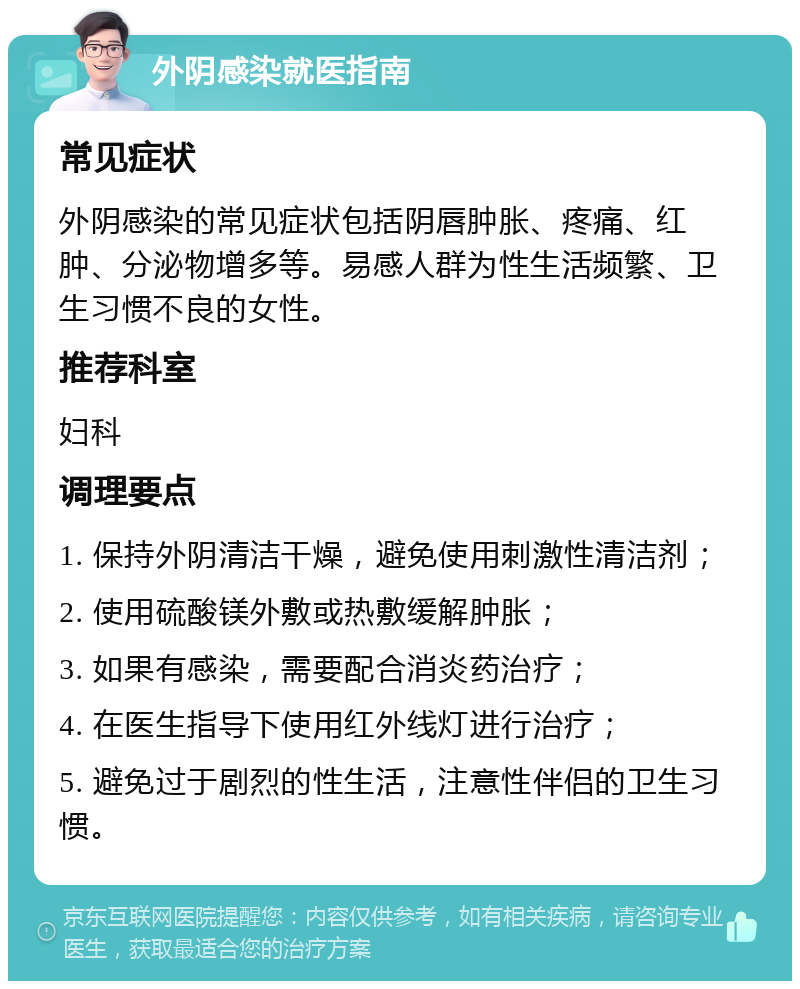 外阴感染就医指南

常见症状

外阴感染的常见症状包括阴唇肿胀、疼痛、红肿、分泌物增多等。易感人群为性生活频繁、卫生习惯不良的女性。

推荐科室

妇科

调理要点

1. 保持外阴清洁干燥，避免使用刺激性清洁剂；

2. 使用硫酸镁外敷或热敷缓解肿胀；

3. 如果有感染，需要配合消炎药治疗；

4. 在医生指导下使用红外线灯进行治疗；

5. 避免过于剧烈的性生活，注意性伴侣的卫生习惯。

京东互联网医院提醒您：内容仅供参考，如有相关疾病，请咨询专业医生，获取最适合您的治疗方案